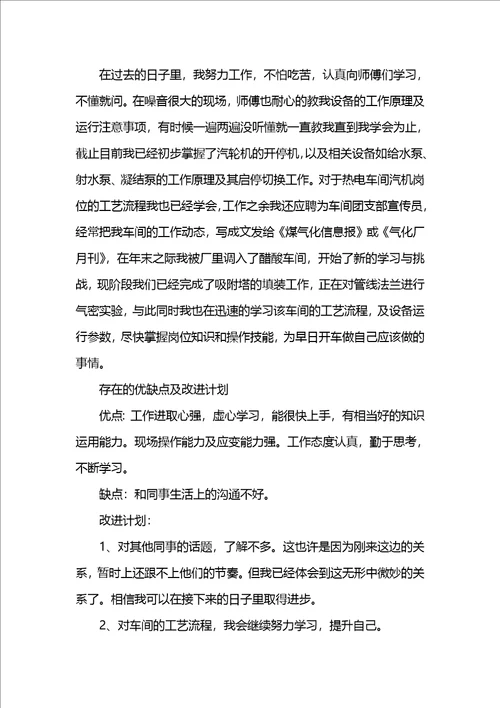 在过去的日子里，我努力工作，不怕吃苦，认真向师傅们学习，不懂就问。在噪音很大的现场，师傅也耐心的教我设备的工作原理及运行注意事项，有时候一遍两遍没听懂就一直教我直到我学会为止，截止目前我已经初步掌握了汽轮机的开停机，以及相关设备如给水泵、射水泵、凝结泵的工作原理及其启停切换工作。对于热电车间汽机岗位的工艺流程我也已经学会，工作之余我还应聘为车间团支部宣传员，经常把我车间的工作动态，写成文发给《煤气化信息报》或《气化厂月刊》，在年末之际我被厂里调入了醋酸车间，开始了新的学习与挑战，现阶段我们已经完成了吸附塔的填装工作，正在对管线法兰进行气密实验，与此同时我也在迅速的学习该车间的工艺流程，及设备运行参数，尽快掌握岗位知识和操作技能，为早日开车做自己应该做的事情。

存在的优缺点及改进计划

优点：工作进取心强，虚心学习，能很快上手，有相当好的知识运用能力。现场操作能力及应变能力强。工作态度认真，勤于思考，不断学习。

缺点：和同事生活上的沟通不好。

改进计划：

1、对其他同事的话题，了解不多。这也许是因为刚来这边的关系，暂时上还跟不上他们的节奏。但我已经体会到这无形中微妙的关系了。相信我可以在接下来的日子里取得进步。

2、对车间的工艺流程，我会继续努力学习，提升自己。